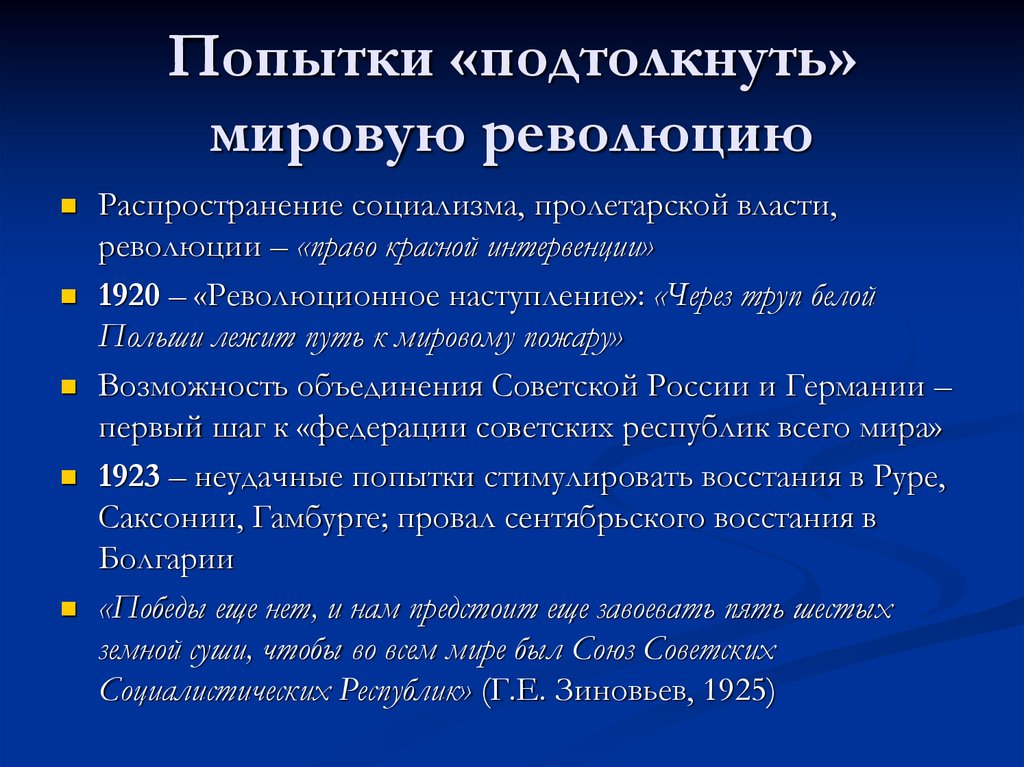 Попытки «подтолкнуть» мировую революцию

Распространение социализма, пролетарской власти, революции – «право красной интервенции»

1920 – «Революционное наступление»: «Через труп белой Польши лежит путь к мировому пожару»

Возможность объединения Советской России и Германии – первый шаг к «федерации советских республик всего мира»

1923 – неудачные попытки стимулировать восстания в Руре, Саксонии, Гамбурге; провал сентябрьского восстания в Болгарии

«Победы еще нет, и нам предстоит еще завоевать пять шестых земной суши, чтобы во всем мире был Союз Советских Социалистических Республик» (Г.Е. Зиновьев, 1925)